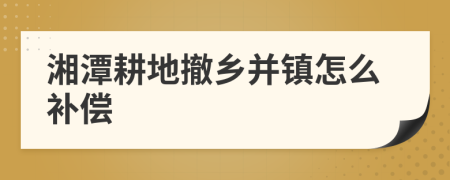 湘潭耕地撤乡并镇怎么补偿